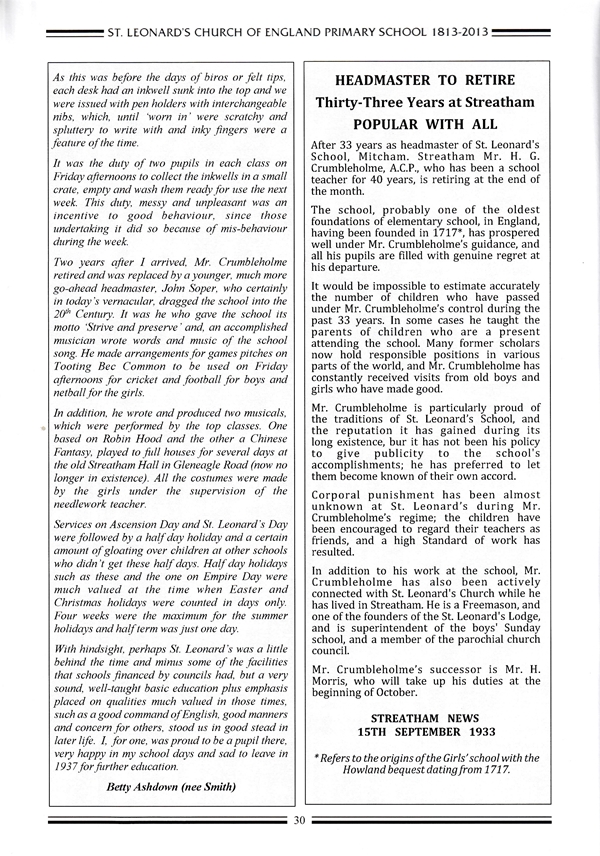 ST. LEONARD'S CHURCH OF ENGLAND PRIMARY SCHOOL 1813-2013

As this was before the days of biros or felt tips, each desk had an inkwell sunk into the top and we were issued with pen holders with interchangeable nibs, which, until 'worn in' were scratchy and spluttery to write with and inky fingers were a feature of the time.

It was the duty of two pupils in each class on Friday afternoons to collect the inkwells in a small crate, empty and wash them ready for use the next week. This duty, messy and unpleasant was an incentive to good behaviour, since those undertaking it did so because of mis-behaviour during the week.

Two years after I arrived, Mr. Crumbleholme retired and was replaced by a younger, much more go-ahead headmaster, John Soper, who certainly in today's vernacular, dragged the school into the $20^{th}$ Century. It was he who gave the school its motto 'Strive and preserve' and, an accomplished musician wrote words and music of the school song. He made arrangements for games pitches on Tooting Bec Common to be used on Friday afternoons for cricket and football for boys and netball for the girls.

In addition, he wrote and produced two musicals, which were performed by the top classes. One based on Robin Hood and the other a Chinese Fantasy, played to full houses for several days at the old Streatham Hall in Gleneagle Road (now no longer in existence). All the costumes were made by the girls under the supervision of the needlework teacher.

Services on Ascension Day and St. Leonard's Day were followed by a half day holiday and a certain amount of gloating over children at other schools who didn't get these half days. Half day holidays such as these and the one on Empire Day were much valued at the time when Easter and Christmas holidays were counted in days only. Four weeks were the maximum for the summer holidays and half term was just one day.

With hindsight, perhaps St. Leonard's was a little behind the time and minus some of the facilities that schools financed by councils had, but a very sound, well-taught basic education plus emphasis placed on qualities much valued in those times, such as a good command of English, good manners and concern for others, stood us in good stead in later life. I, for one, was proud to be a pupil there, very happy in my school days and sad to leave in 1937 for further education.

Betty Ashdown (nee Smith)

HEADMASTER TO RETIRE
Thirty-Three Years at Streatham
POPULAR WITH ALL

After 33 years as headmaster of St. Leonard's School, Mitcham. Streatham Mr. H. G. Crumbleholme, A.C.P., who has been a school teacher for 40 years, is retiring at the end of the month.

The school, probably one of the oldest foundations of elementary school, in England, having been founded in 1717*, has prospered well under Mr. Crumbleholme's guidance, and all his pupils are filled with genuine regret at his departure.

It would be impossible to estimate accurately the number of children who have passed under Mr. Crumbleholme's control during the past 33 years. In some cases he taught the parents of children who are a present attending the school. Many former scholars now hold responsible positions in various parts of the world, and Mr. Crumbleholme has constantly received visits from old boys and girls who have made good.

Mr. Crumbleholme is particularly proud of the traditions of St. Leonard's School, and the reputation it has gained during its long existence, bur it has not been his policy to give publicity to the school's accomplishments; he has preferred to let them become known of their own accord.

Corporal punishment has been almost unknown at St. Leonard's during Mr. Crumbleholme's regime; the children have been encouraged to regard their teachers as friends, and a high Standard of work has resulted.

In addition to his work at the school, Mr. Crumbleholme has also been actively connected with St. Leonard's Church while he has lived in Streatham. He is a Freemason, and one of the founders of the St. Leonard's Lodge, and is superintendent of the boys' Sunday school, and a member of the parochial church council.

Mr. Crumbleholme's successor is Mr. H. Morris, who will take up his duties at the beginning of October.

STREATHAM NEWS
15TH SEPTEMBER 1933

* Refers to the origins of the Girls' school with the Howland bequest dating from 1717.

30